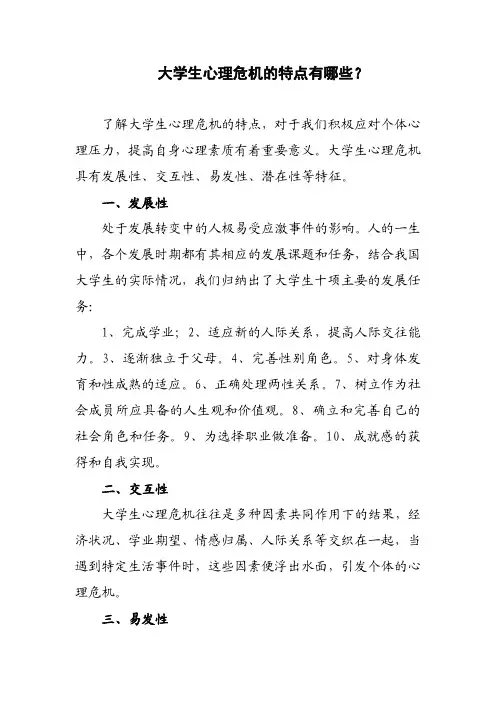 大学生心理危机的特点有哪些？

了解大学生心理危机的特点，对于我们积极应对个体心理压力，提高自身心理素质有着重要意义。大学生心理危机具有发展性、交互性、易发性、潜在性等特征。

一、发展性

处于发展转变中的人极易受应激事件的影响。人的一生中，各个发展时期都有其相应的发展课题和任务，结合我国大学生的实际情况，我们归纳出了大学生十项主要的发展任务：

1、完成学业；2、适应新的人际关系，提高人际交往能力。3、逐渐独立于父母。4、完善性别角色。5、对身体发育和性成熟的适应。6、正确处理两性关系。7、树立作为社会成员所应具备的人生观和价值观。8、确立和完善自己的社会角色和任务。9、为选择职业做准备。10、成就感的获得和自我实现。

二、交互性

大学生心理危机往往是多种因素共同作用下的结果，经济状况、学业期望、情感归属、人际关系等交织在一起，当遇到特定生活事件时，这些因素便浮出水面，引发个体的心理危机。

三、易发性